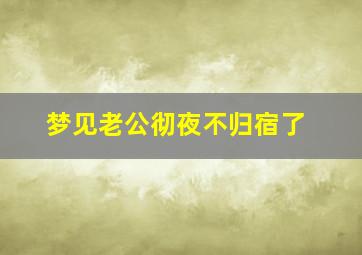 梦见老公彻夜不归宿了